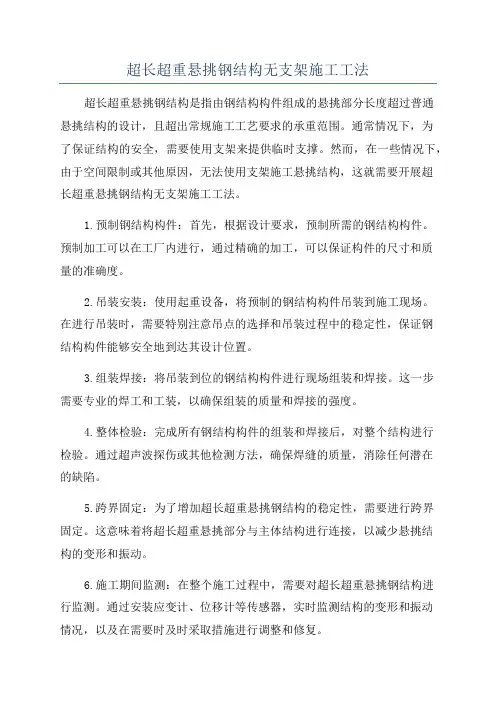 超长超重悬挑钢结构无支架施工工法

超长超重悬挑钢结构是指由钢结构构件组成的悬挑部分长度超过普通悬挑结构的设计，且超出常规施工工艺要求的承重范围。通常情况下，为了保证结构的安全，需要使用支架来提供临时支撑。然而，在一些情况下，由于空间限制或其他原因，无法使用支架施工悬挑结构，这就需要开展超长超重悬挑钢结构无支架施工工法。

1.预制钢结构构件：首先，根据设计要求，预制所需的钢结构构件。预制加工可以在工厂内进行，通过精确的加工，可以保证构件的尺寸和质量的准确度。

2.吊装安装：使用起重设备，将预制的钢结构构件吊装到施工现场。在进行吊装时，需要特别注意吊点的选择和吊装过程中的稳定性，保证钢结构构件能够安全地到达其设计位置。

3.组装焊接：将吊装到位的钢结构构件进行现场组装和焊接。这一步需要专业的焊工和工装，以确保组装的质量和焊接的强度。

4.整体检验：完成所有钢结构构件的组装和焊接后，对整个结构进行检验。通过超声波探伤或其他检测方法，确保焊缝的质量，消除任何潜在的缺陷。

5.跨界固定：为了增加超长超重悬挑钢结构的稳定性，需要进行跨界固定。这意味着将超长超重悬挑部分与主体结构进行连接，以减少悬挑结构的变形和振动。

6.施工期间监测：在整个施工过程中，需要对超长超重悬挑钢结构进行监测。通过安装应变计、位移计等传感器，实时监测结构的变形和振动情况，以及在需要时及时采取措施进行调整和修复。